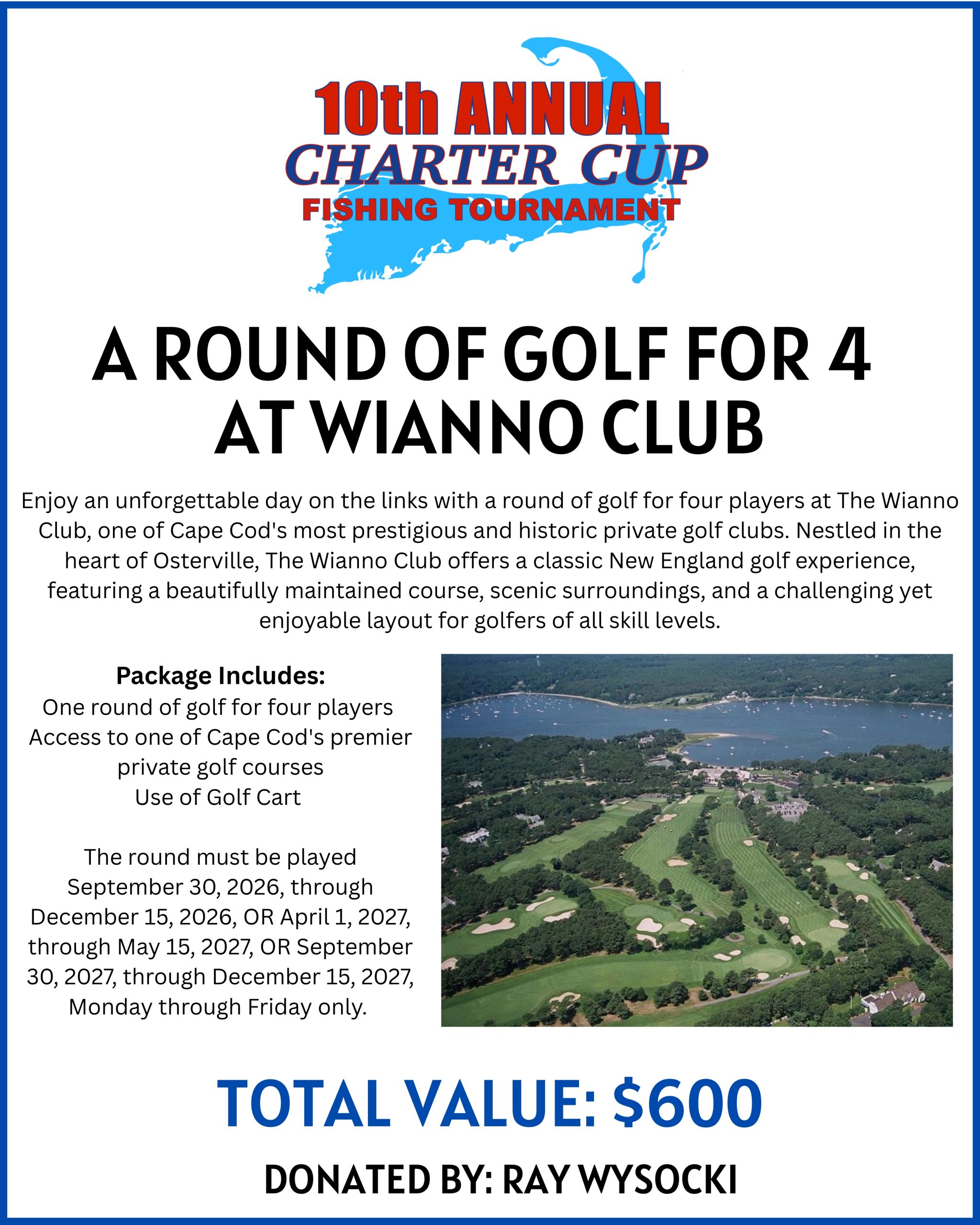 10th ANNUAL
CHARTER CUP
FISHING TOURNAMENT

A ROUND OF GOLF FOR 4
AT WIANNO CLUB

Enjoy an unforgettable day on the links with a round of golf for four players at The Wianno Club, one of Cape Cod's most prestigious and historic private golf clubs. Nestled in the heart of Osterville, The Wianno Club offers a classic New England golf experience, featuring a beautifully maintained course, scenic surroundings, and a challenging yet enjoyable layout for golfers of all skill levels.

Package Includes:
One round of golf for four players
Access to one of Cape Cod's premier private golf courses
Use of Golf Cart

The round must be played September 30, 2026, through December 15, 2026, OR April 1, 2027, through May 15, 2027, OR September 30, 2027, through December 15, 2027, Monday through Friday only.

TOTAL VALUE: $600

DONATED BY: RAY WYSOCKI